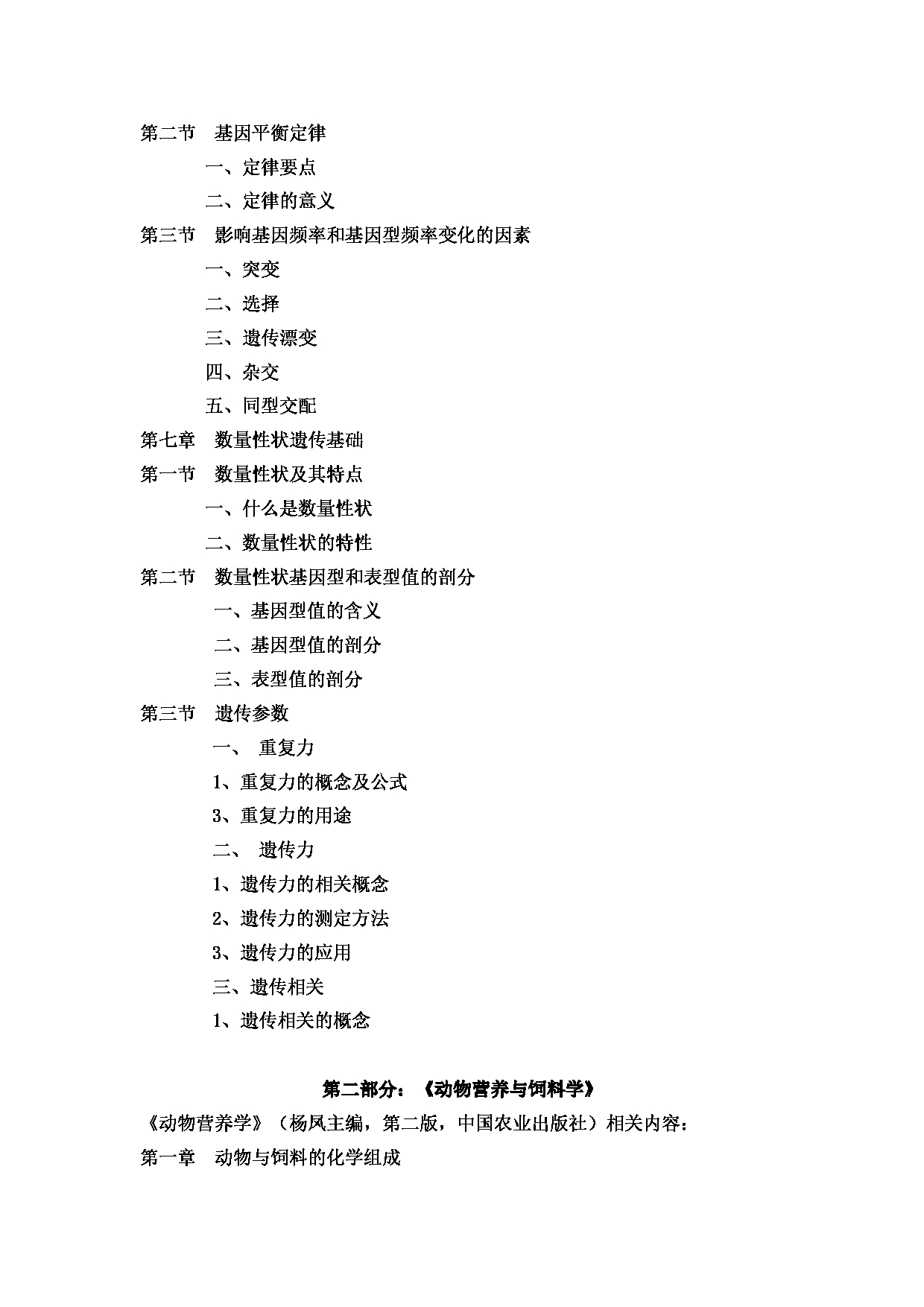 第二节　基因平衡定律

一、定律要点

二、定律的意义

第三节　影响基因频率和基因型频率变化的因素

一、突变

二、选择

三、遗传漂变

四、杂交

五、同型交配

第七章　数量性状遗传基础

第一节　数量性状及其特点

一、什么是数量性状

二、数量性状的特性

第二节　数量性状基因型和表型值的剖分

一、基因型值的含义

二、基因型值的剖分

三、表型值的剖分

第三节　遗传参数

一、　重复力

1、重复力的概念及公式

3、重复力的用途

二、　遗传力

1、遗传力的相关概念

2、遗传力的测定方法

3、遗传力的应用

三、遗传相关

1、遗传相关的概念

第二部分：《动物营养与饲料学》

《动物营养学》（杨凤主编，第二版，中国农业出版社）相关内容：

第一章　动物与饲料的化学组成